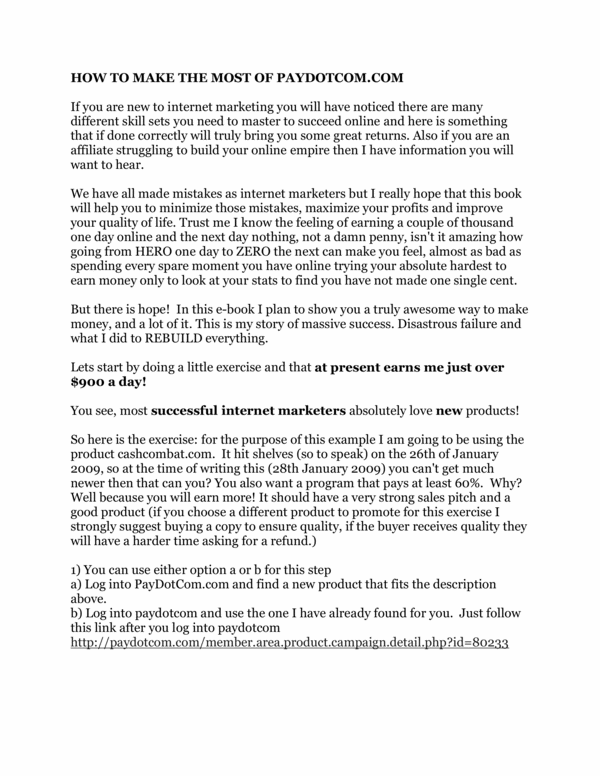 HOW TO MAKE THE MOST OF PAYDOTCOM.COM

If you are new to internet marketing you will have noticed there are many different skill sets you need to master to succeed online and here is something that if done correctly will truly bring you some great returns. Also if you are an affiliate struggling to build your online empire then I have information you will want to hear.

We have all made mistakes as internet marketers but I really hope that this book will help you to minimize those mistakes, maximize your profits and improve your quality of life. Trust me I know the feeling of earning a couple of thousand one day online and the next day nothing, not a damn penny, isn't it amazing how going from HERO one day to ZERO the next can make you feel, almost as bad as spending every spare moment you have online trying your absolute hardest to earn money only to look at your stats to find you have not made one single cent.

But there is hope! In this e-book I plan to show you a truly awesome way to make money, and a lot of it. This is my story of massive success. Disastrous failure and what I did to REBUILD everything.

Lets start by doing a little exercise and that at present earns me just over $900 a day!

You see, most successful internet marketers absolutely love new products!

So here is the exercise: for the purpose of this example I am going to be using the product cashcombat.com. It hit shelves (so to speak) on the 26th of January 2009, so at the time of writing this (28th January 2009) you can't get much newer then that can you? You also want a program that pays at least 60%. Why? Well because you will earn more! It should have a very strong sales pitch and a good product (if you choose a different product to promote for this exercise I strongly suggest buying a copy to ensure quality, if the buyer receives quality they will have a harder time asking for a refund.)

1) You can use either option a or b for this step
a) Log into PayDotCom.com and find a new product that fits the description above.
b) Log into paydotcom and use the one I have already found for you. Just follow this link after you log into paydotcom
http://paydotcom.com/member.area.product.campaign.detail.php?id=80233